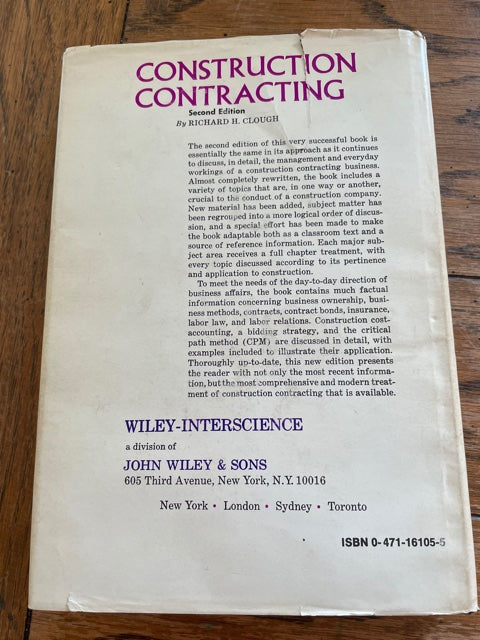 CONSTRUCTION
CONTRACTING
Second Edition
By RICHARD H. CLOUGH

The second edition of this very successful book is essentially the same in its approach as it continues to discuss, in detail, the management and everyday workings of a construction contracting business. Almost completely rewritten, the book includes a variety of topics that are, in one way or another, crucial to the conduct of a construction company. New material has been added, subject matter has been regrouped into a more logical order of discussion, and a special effort has been made to make the book adaptable both as a classroom text and a source of reference information. Each major subject area receives a full chapter treatment, with every topic discussed according to its pertinence and application to construction.

To meet the needs of the day-to-day direction of business affairs, the book contains much factual information concerning business ownership, business methods, contracts, contract bonds, insurance, labor law, and labor relations. Construction cost-accounting, a bidding strategy, and the critical path method (CPM) are discussed in detail, with examples included to illustrate their application. Thoroughly up-to-date, this new edition presents the reader with not only the most recent information, but the most comprehensive and modern treatment of construction contracting that is available.

WILEY-INTERSCIENCE
a division of
JOHN WILEY & SONS
605 Third Avenue, New York, N.Y. 10016

New York • London • Sydney • Toronto

ISBN 0-471-16105-5